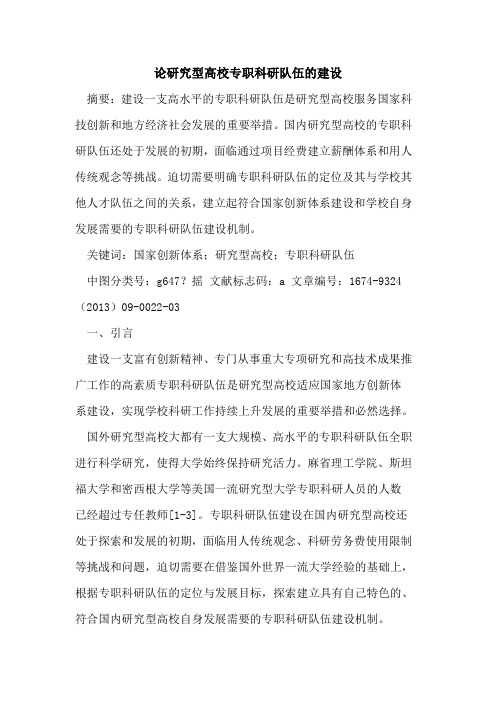 论研究型高校专职科研队伍的建设

摘要：建设一支高水平的专职科研队伍是研究型高校服务国家科技创新和地方经济社会发展的重要举措。国内研究型高校的专职科研队伍还处于发展的初期，面临通过项目经费建立薪酬体系和用人传统观念等挑战。迫切需要明确专职科研队伍的定位及其与学校其他人才队伍之间的关系，建立起符合国家创新体系建设和学校自身发展需要的专职科研队伍建设机制。

关键词：国家创新体系；研究型高校；专职科研队伍

中图分类号：g647？摇 文献标志码：a 文章编号：1674-9324（2013）09-0022-03

一、引言

建设一支富有创新精神、专门从事重大专项研究和高技术成果推广工作的高素质专职科研队伍是研究型高校适应国家地方创新体系建设，实现学校科研工作持续上升发展的重要举措和必然选择。

国外研究型高校大都有一支大规模、高水平的专职科研队伍全职进行科学研究，使得大学始终保持研究活力。麻省理工学院、斯坦福大学和密西根大学等美国一流研究型大学专职科研人员的人数已经超过专任教师[1-3]。专职科研队伍建设在国内研究型高校还处于探索和发展的初期，面临用人传统观念、科研劳务费使用限制等挑战和问题，迫切需要在借鉴国外世界一流大学经验的基础上，根据专职科研队伍的定位与发展目标，探索建立具有自己特色的、符合国内研究型高校自身发展需要的专职科研队伍建设机制。